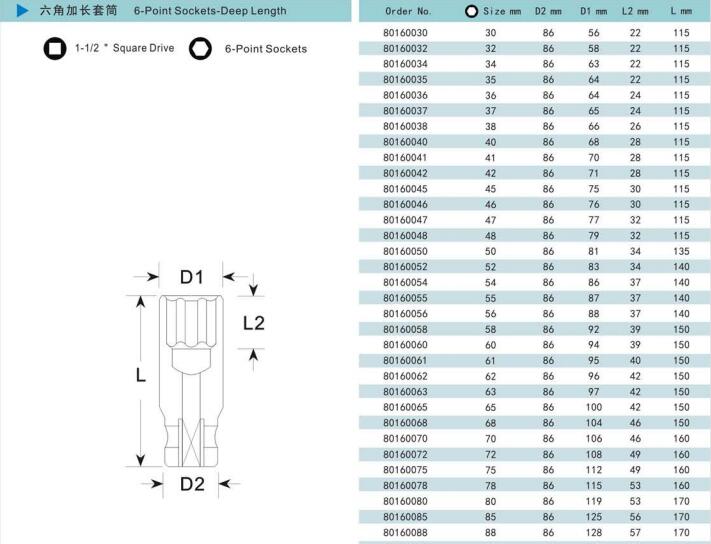 六角加长套筒 6-Point Sockets-Deep Length

1-1/2 " Square Drive  6-Point Sockets

D1
L2
L
D2

| Order No. | Size mm | D2 mm | D1 mm | L2 mm | L mm |
|---|---|---|---|---|---|
| 80160030 | 30 | 86 | 56 | 22 | 115 |
| 80160032 | 32 | 86 | 58 | 22 | 115 |
| 80160034 | 34 | 86 | 63 | 22 | 115 |
| 80160035 | 35 | 86 | 64 | 22 | 115 |
| 80160036 | 36 | 86 | 64 | 24 | 115 |
| 80160037 | 37 | 86 | 65 | 24 | 115 |
| 80160038 | 38 | 86 | 66 | 26 | 115 |
| 80160040 | 40 | 86 | 68 | 28 | 115 |
| 80160041 | 41 | 86 | 70 | 28 | 115 |
| 80160042 | 42 | 86 | 71 | 28 | 115 |
| 80160045 | 45 | 86 | 75 | 30 | 115 |
| 80160046 | 46 | 86 | 76 | 30 | 115 |
| 80160047 | 47 | 86 | 77 | 32 | 115 |
| 80160048 | 48 | 86 | 79 | 32 | 115 |
| 80160050 | 50 | 86 | 81 | 34 | 135 |
| 80160052 | 52 | 86 | 83 | 34 | 140 |
| 80160054 | 54 | 86 | 86 | 37 | 140 |
| 80160055 | 55 | 86 | 87 | 37 | 140 |
| 80160056 | 56 | 86 | 88 | 37 | 140 |
| 80160058 | 58 | 86 | 92 | 39 | 150 |
| 80160060 | 60 | 86 | 94 | 39 | 150 |
| 80160061 | 61 | 86 | 95 | 40 | 150 |
| 80160062 | 62 | 86 | 96 | 42 | 150 |
| 80160063 | 63 | 86 | 97 | 42 | 150 |
| 80160065 | 65 | 86 | 100 | 42 | 150 |
| 80160068 | 68 | 86 | 104 | 46 | 150 |
| 80160070 | 70 | 86 | 106 | 46 | 160 |
| 80160072 | 72 | 86 | 108 | 49 | 160 |
| 80160075 | 75 | 86 | 112 | 49 | 160 |
| 80160078 | 78 | 86 | 115 | 53 | 160 |
| 80160080 | 80 | 86 | 119 | 53 | 170 |
| 80160085 | 85 | 86 | 125 | 56 | 170 |
| 80160088 | 88 | 86 | 128 | 57 | 170 |